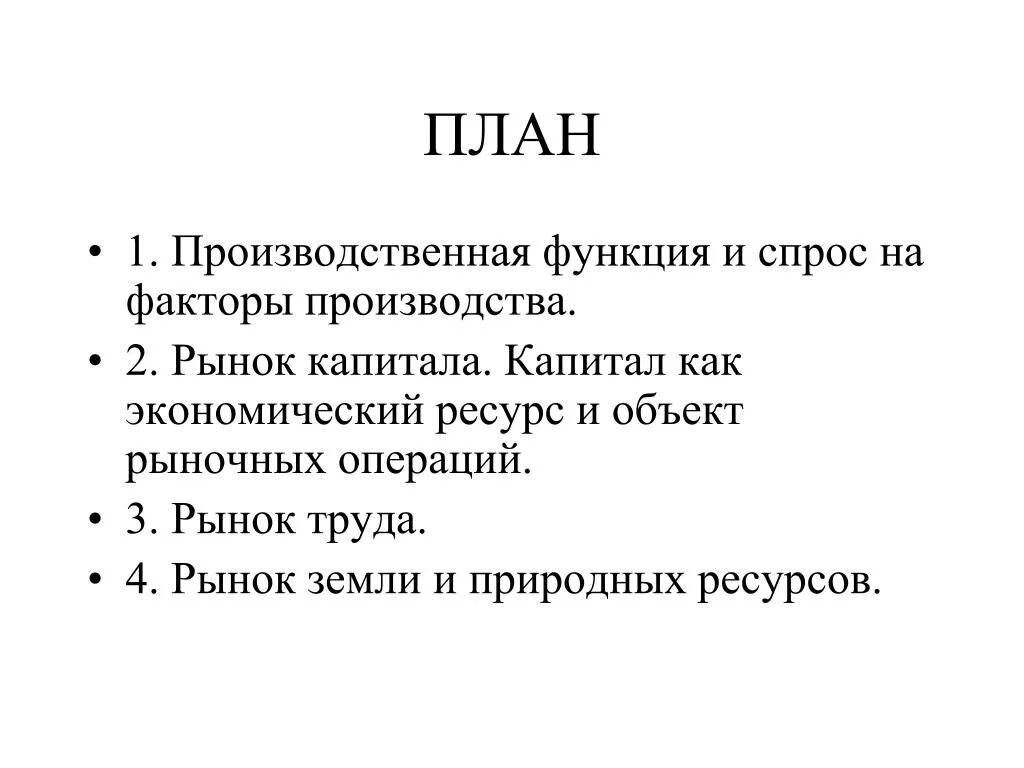 ПЛАН

• 1. Производственная функция и спрос на факторы производства.
• 2. Рынок капитала. Капитал как экономический ресурс и объект рыночных операций.
• 3. Рынок труда.
• 4. Рынок земли и природных ресурсов.